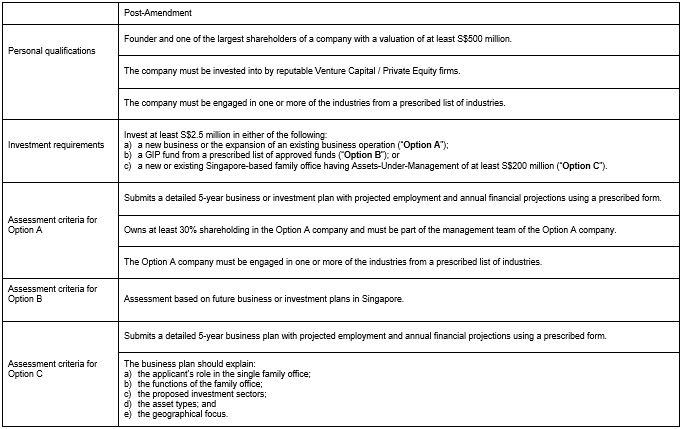 | | Post-Amendment |
|---|---|
| Personal qualifications | Founder and one of the largest shareholders of a company with a valuation of at least S$500 million. |
| | The company must be invested into by reputable Venture Capital / Private Equity firms. |
| | The company must be engaged in one or more of the industries from a prescribed list of industries. |
| Investment requirements | Invest at least S$2.5 million in either of the following: a) a new business or the expansion of an existing business operation ("**Option A**"); b) a GIP fund from a prescribed list of approved funds ("**Option B**"); or c) a new or existing Singapore-based family office having Assets-Under-Management of at least S$200 million ("**Option C**"). |
| Assessment criteria for Option A | Submits a detailed 5-year business or investment plan with projected employment and annual financial projections using a prescribed form. |
| | Owns at least 30% shareholding in the Option A company and must be part of the management team of the Option A company. |
| | The Option A company must be engaged in one or more of the industries from a prescribed list of industries. |
| Assessment criteria for Option B | Assessment based on future business or investment plans in Singapore. |
| Assessment criteria for Option C | Submits a detailed 5-year business plan with projected employment and annual financial projections using a prescribed form. |
| | The business plan should explain: a) the applicant's role in the single family office; b) the functions of the family office; c) the proposed investment sectors; d) the asset types; and e) the geographical focus. |